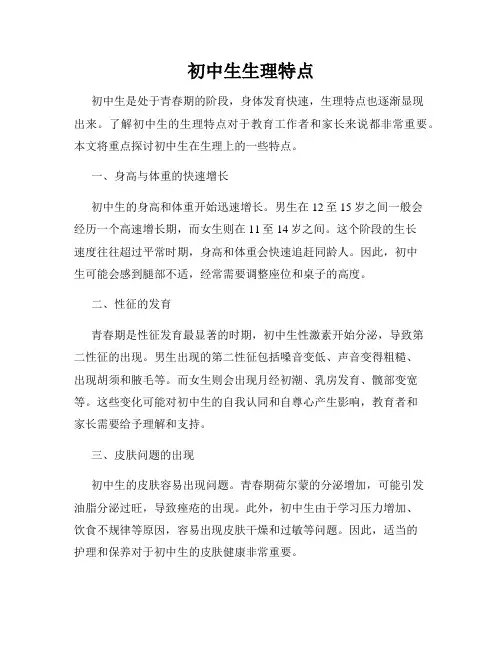 初中生生理特点

初中生是处于青春期的阶段，身体发育快速，生理特点也逐渐显现出来。了解初中生的生理特点对于教育工作者和家长来说都非常重要。本文将重点探讨初中生在生理上的一些特点。

一、身高与体重的快速增长

初中生的身高和体重开始迅速增长。男生在 12 至 15 岁之间一般会经历一个高速增长期，而女生则在 11 至 14 岁之间。这个阶段的生长速度往往超过平常时期，身高和体重会快速追赶同龄人。因此，初中生可能会感到腿部不适，经常需要调整座位和桌子的高度。

二、性征的发育

青春期是性征发育最显著的时期，初中生性激素开始分泌，导致第二性征的出现。男生出现的第二性征包括嗓音变低、声音变得粗糙、出现胡须和腋毛等。而女生则会出现月经初潮、乳房发育、髋部变宽等。这些变化可能对初中生的自我认同和自尊心产生影响，教育者和家长需要给予理解和支持。

三、皮肤问题的出现

初中生的皮肤容易出现问题。青春期荷尔蒙的分泌增加，可能引发油脂分泌过旺，导致痤疮的出现。此外，初中生由于学习压力增加、饮食不规律等原因，容易出现皮肤干燥和过敏等问题。因此，适当的护理和保养对于初中生的皮肤健康非常重要。